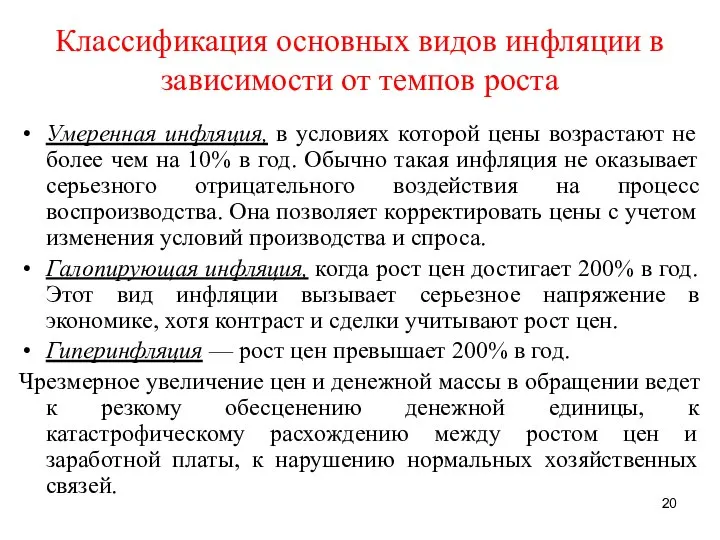 Классификация основных видов инфляции в зависимости от темпов роста

• Умеренная инфляция, в условиях которой цены возрастают не более чем на 10% в год. Обычно такая инфляция не оказывает серьезного отрицательного воздействия на процесс воспроизводства. Она позволяет корректировать цены с учетом изменения условий производства и спроса.

• Галопирующая инфляция, когда рост цен достигает 200% в год. Этот вид инфляции вызывает серьезное напряжение в экономике, хотя контраст и сделки учитывают рост цен.

• Гиперинфляция — рост цен превышает 200% в год.

Чрезмерное увеличение цен и денежной массы в обращении ведет к резкому обесценению денежной единицы, к катастрофическому расхождению между ростом цен и заработной платы, к нарушению нормальных хозяйственных связей.

20